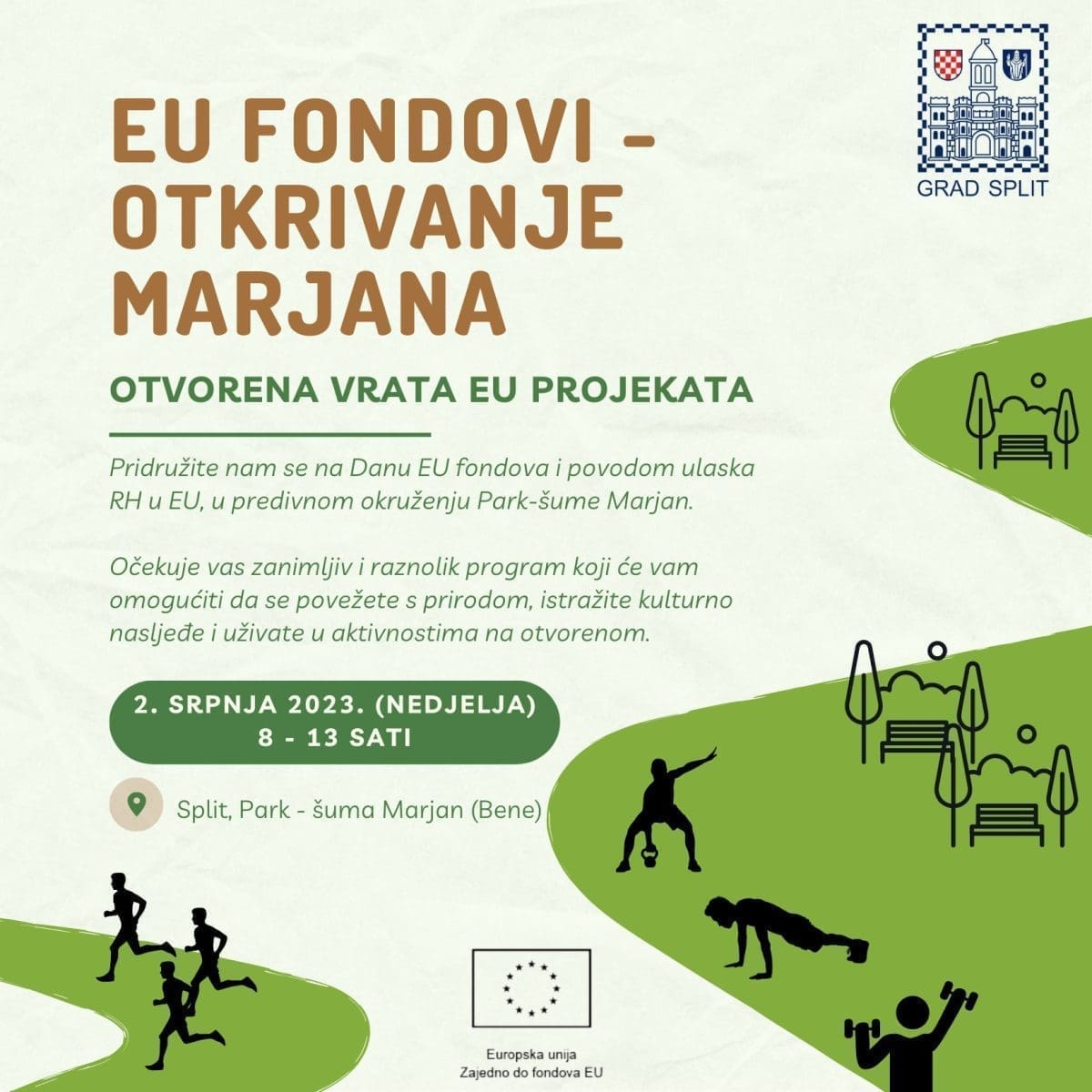 GRAD SPLIT

EU FONDOVI - OTKRIVANJE MARJANA

OTVORENA VRATA EU PROJEKATA

Pridružite nam se na Danu EU fondova i povodom ulaska RH u EU, u predivnom okruženju Park-šume Marjan.

Očekuje vas zanimljiv i raznolik program koji će vam omogućiti da se povežete s prirodom, istražite kulturno nasljeđe i uživate u aktivnostima na otvorenom.

2. SRPNJA 2023. (NEDJELJA)
8 - 13 SATI

Split, Park - šuma Marjan (Bene)

Europska unija
Zajedno do fondova EU